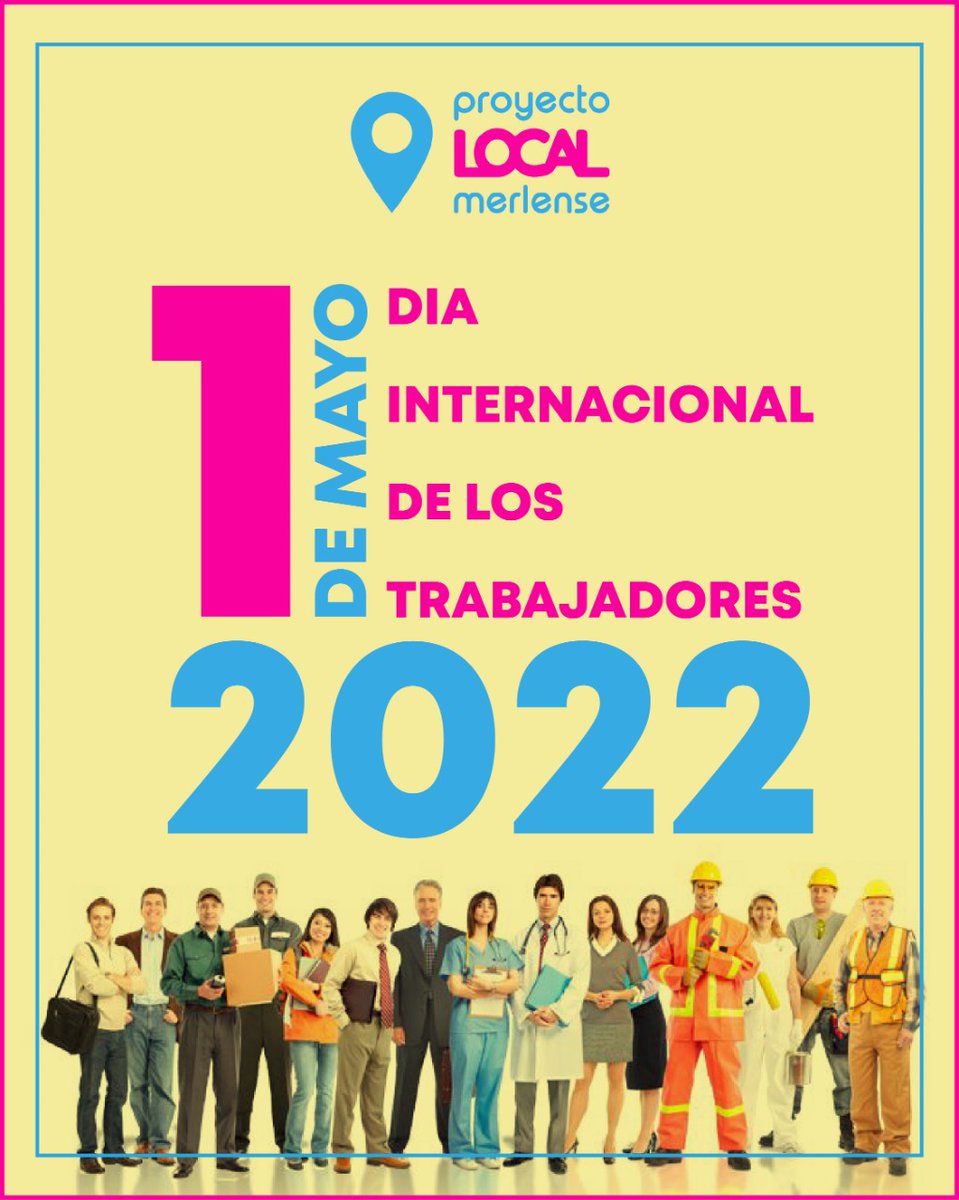 proyecto
LOCAL
merlense

1
DE MAYO
DIA
INTERNACIONAL
DE LOS
TRABAJADORES
2022